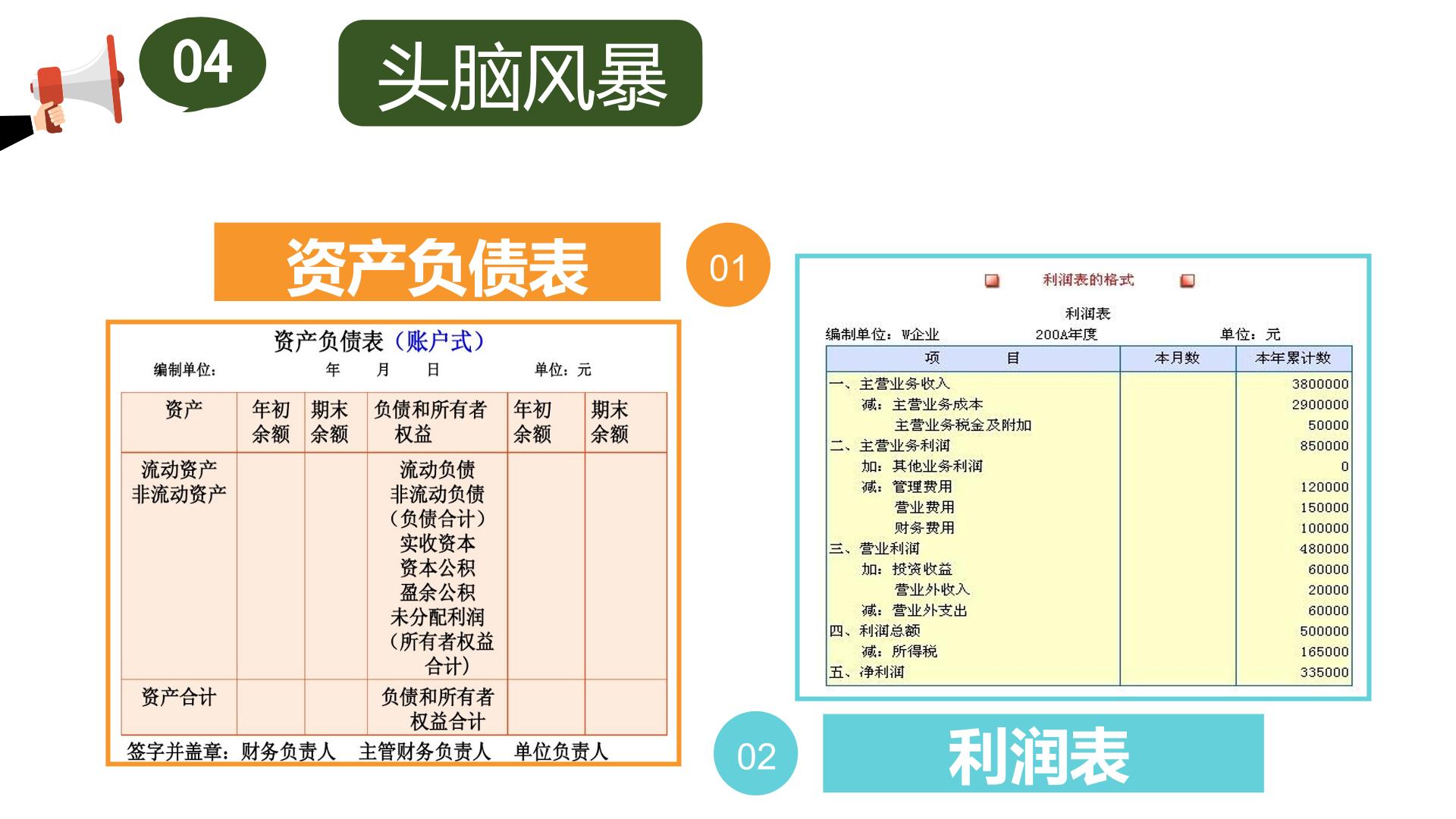 04

头脑风暴

资产负债表

01

资产负债表（账户式）

编制单位： 年 月 日 单位：元

| 资产 | 年初余额 | 期末余额 | 负债和所有者权益 | 年初余额 | 期末余额 |
|---|---|---|---|---|---|
| 流动资产 非流动资产 | | | 流动负债 非流动负债 （负债合计） 实收资本 资本公积 盈余公积 未分配利润 （所有者权益合计） | | |
| 资产合计 | | | 负债和所有者权益合计 | | |

签字并盖章：财务负责人 主管财务负责人 单位负责人

利润表的格式

利润表

编制单位：W企业 200A年度 单位：元

| 项 目 | 本月数 | 本年累计数 |
|---|---|---|
| 一、主营业务收入 | | 3800000 |
| 减：主营业务成本 | | 2900000 |
| 主营业务税金及附加 | | 50000 |
| 二、主营业务利润 | | 850000 |
| 加：其他业务利润 | | 0 |
| 减：管理费用 | | 120000 |
| 营业费用 | | 150000 |
| 财务费用 | | 100000 |
| 三、营业利润 | | 480000 |
| 加：投资收益 | | 60000 |
| 营业外收入 | | 20000 |
| 减：营业外支出 | | 60000 |
| 四、利润总额 | | 500000 |
| 减：所得税 | | 165000 |
| 五、净利润 | | 335000 |

02

利润表